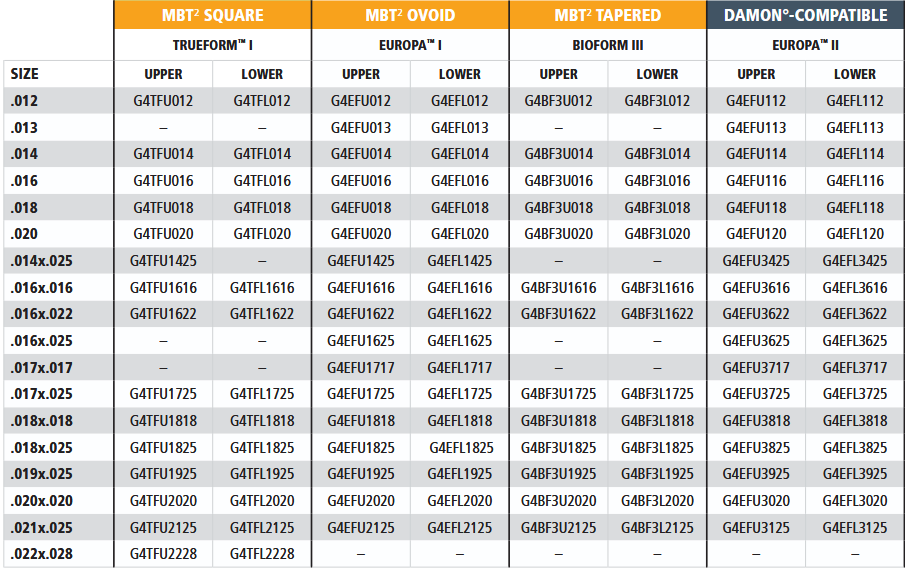 |  | MBT$^{2}$ SQUARE |  | MBT$^{2}$ OVOID |  | MBT$^{2}$ TAPERED |  | DAMON°-COMPATIBLE |  |
|---|---|---|---|---|---|---|---|---|
|  | TRUEFORM™ I |  | EUROPA™ I |  | BIOFORM III |  | EUROPA™ II |  |
| SIZE | UPPER | LOWER | UPPER | LOWER | UPPER | LOWER | UPPER | LOWER |
| .012 | G4TFU012 | G4TFL012 | G4EFU012 | G4EFL012 | G4BF3U012 | G4BF3L012 | G4EFU112 | G4EFL112 |
| .013 | – | – | G4EFU013 | G4EFL013 | – | – | G4EFU113 | G4EFL113 |
| .014 | G4TFU014 | G4TFL014 | G4EFU014 | G4EFL014 | G4BF3U014 | G4BF3L014 | G4EFU114 | G4EFL114 |
| .016 | G4TFU016 | G4TFL016 | G4EFU016 | G4EFL016 | G4BF3U016 | G4BF3L016 | G4EFU116 | G4EFL116 |
| .018 | G4TFU018 | G4TFL018 | G4EFU018 | G4EFL018 | G4BF3U018 | G4BF3L018 | G4EFU118 | G4EFL118 |
| .020 | G4TFU020 | G4TFL020 | G4EFU020 | G4EFL020 | G4BF3U020 | G4BF3L020 | G4EFU120 | G4EFL120 |
| .014x.025 | G4TFU1425 | – | G4EFU1425 | G4EFL1425 | – | – | G4EFU3425 | G4EFL3425 |
| .016x.016 | G4TFU1616 | G4TFL1616 | G4EFU1616 | G4EFL1616 | G4BF3U1616 | G4BF3L1616 | G4EFU3616 | G4EFL3616 |
| .016x.022 | G4TFU1622 | G4TFL1622 | G4EFU1622 | G4EFL1622 | G4BF3U1622 | G4BF3L1622 | G4EFU3622 | G4EFL3622 |
| .016x.025 | – | – | G4EFU1625 | G4EFL1625 | – | – | G4EFU3625 | G4EFL3625 |
| .017x.017 | – | – | G4EFU1717 | G4EFL1717 | – | – | G4EFU3717 | G4EFL3717 |
| .017x.025 | G4TFU1725 | G4TFL1725 | G4EFU1725 | G4EFL1725 | G4BF3U1725 | G4BF3L1725 | G4EFU3725 | G4EFL3725 |
| .018x.018 | G4TFU1818 | G4TFL1818 | G4EFU1818 | G4EFL1818 | G4BF3U1818 | G4BF3L1818 | G4EFU3818 | G4EFL3818 |
| .018x.025 | G4TFU1825 | G4TFL1825 | G4EFU1825 | G4EFL1825 | G4BF3U1825 | G4BF3L1825 | G4EFU3825 | G4EFL3825 |
| .019x.025 | G4TFU1925 | G4TFL1925 | G4EFU1925 | G4EFL1925 | G4BF3U1925 | G4BF3L1925 | G4EFU3925 | G4EFL3925 |
| .020x.020 | G4TFU2020 | G4TFL2020 | G4EFU2020 | G4EFL2020 | G4BF3U2020 | G4BF3L2020 | G4EFU3020 | G4EFL3020 |
| .021x.025 | G4TFU2125 | G4TFL2125 | G4EFU2125 | G4EFL2125 | G4BF3U2125 | G4BF3L2125 | G4EFU3125 | G4EFL3125 |
| .022x.028 | G4TFU2228 | G4TFL2228 | – | – | – | – | – | – |